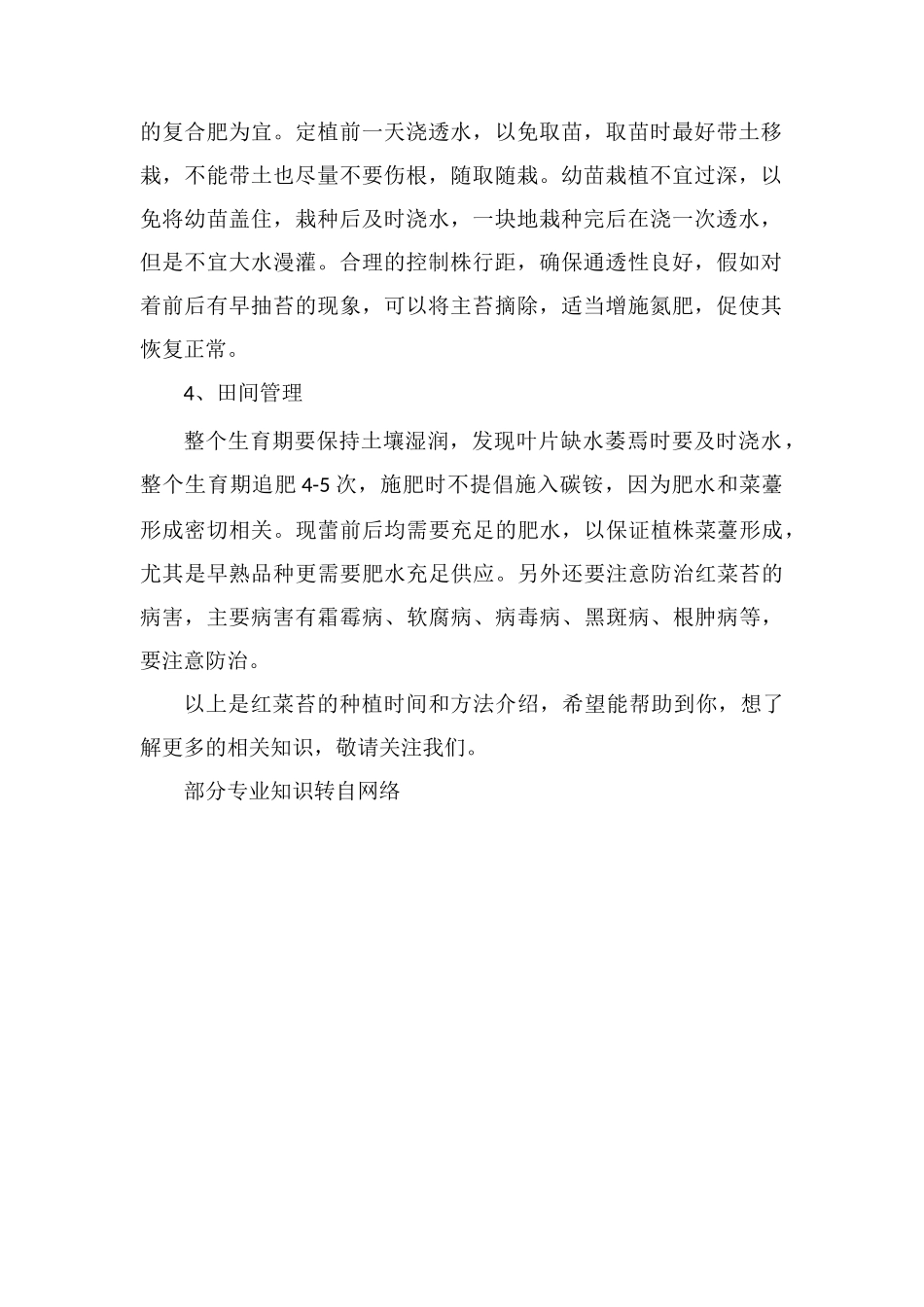 的复合肥为宜。定植前一天浇透水，以免取苗，取苗时最好带土移栽，不能带土也尽量不要伤根，随取随栽。幼苗栽植不宜过深，以免将幼苗盖住，栽种后及时浇水，一块地栽种完后在浇一次透水，但是不宜大水漫灌。合理的控制株行距，确保通透性良好，假如对着前后有早抽苔的现象，可以将主苔摘除，适当增施氮肥，促使其恢复正常。

4、田间管理

整个生育期要保持土壤湿润，发现叶片缺水萎焉时要及时浇水，整个生育期追肥 4-5 次，施肥时不提倡施入碳铵，因为肥水和菜薹形成密切相关。现蕾前后均需要充足的肥水，以保证植株菜薹形成，尤其是早熟品种更需要肥水充足供应。另外还要注意防治红菜苔的病害，主要病害有霜霉病、软腐病、病毒病、黑斑病、根肿病等，要注意防治。

以上是红菜苔的种植时间和方法介绍，希望能帮助到你，想了解更多的相关知识，敬请关注我们。

部分专业知识转自网络